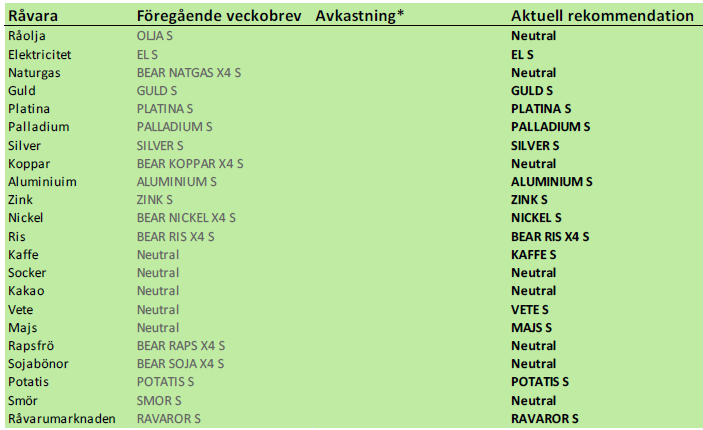 | Råvara | Föregående veckobrev | Avkastning* | Aktuell rekommendation |
|---|---|---|---|
| Råolja | OLJA S | | Neutral |
| Elektricitet | EL S | | EL S |
| Naturgas | BEAR NATGAS X4 S | | Neutral |
| Guld | GULD S | | GULD S |
| Platina | PLATINA S | | PLATINA S |
| Palladium | PALLADIUM S | | PALLADIUM S |
| Silver | SILVER S | | SILVER S |
| Koppar | BEAR KOPPAR X4 S | | Neutral |
| Aluminiuim | ALUMINIUM S | | ALUMINIUM S |
| Zink | ZINK S | | ZINK S |
| Nickel | BEAR NICKEL X4 S | | NICKEL S |
| Ris | BEAR RIS X4 S | | BEAR RIS X4 S |
| Kaffe | Neutral | | KAFFE S |
| Socker | Neutral | | Neutral |
| Kakao | Neutral | | Neutral |
| Vete | Neutral | | VETE S |
| Majs | Neutral | | MAJS S |
| Rapsfrö | BEAR RAPS X4 S | | Neutral |
| Sojabönor | BEAR SOJA X4 S | | Neutral |
| Potatis | POTATIS S | | POTATIS S |
| Smör | SMOR S | | Neutral |
| Råvarumarknaden | RAVAROR S | | RAVAROR S |